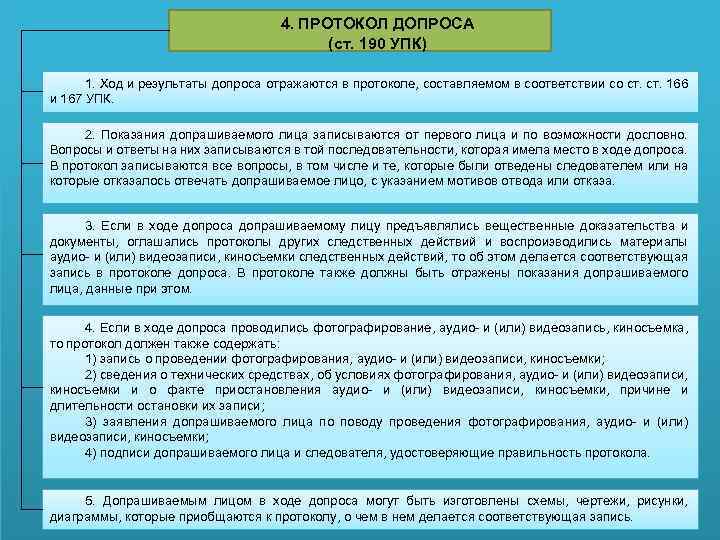 4. ПРОТОКОЛ ДОПРОСА
(ст. 190 УПК)

1. Ход и результаты допроса отражаются в протоколе, составляемом в соответствии со ст. ст. 166 и 167 УПК.

2. Показания допрашиваемого лица записываются от первого лица и по возможности дословно. Вопросы и ответы на них записываются в той последовательности, которая имела место в ходе допроса. В протокол записываются все вопросы, в том числе и те, которые были отведены следователем или на которые отказалось отвечать допрашиваемое лицо, с указанием мотивов отвода или отказа.

3. Если в ходе допроса допрашиваемому лицу предъявлялись вещественные доказательства и документы, оглашались протоколы других следственных действий и воспроизводились материалы аудио- и (или) видеозаписи, киносъемки следственных действий, то об этом делается соответствующая запись в протоколе допроса. В протоколе также должны быть отражены показания допрашиваемого лица, данные при этом.

4. Если в ходе допроса проводились фотографирование, аудио- и (или) видеозапись, киносъемка, то протокол должен также содержать:
1) запись о проведении фотографирования, аудио- и (или) видеозаписи, киносъемки;
2) сведения о технических средствах, об условиях фотографирования, аудио- и (или) видеозаписи, киносъемки и о факте приостановления аудио- и (или) видеозаписи, киносъемки, причине и длительности остановки их записи;
3) заявления допрашиваемого лица по поводу проведения фотографирования, аудио- и (или) видеозаписи, киносъемки;
4) подписи допрашиваемого лица и следователя, удостоверяющие правильность протокола.

5. Допрашиваемым лицом в ходе допроса могут быть изготовлены схемы, чертежи, рисунки, диаграммы, которые приобщаются к протоколу, о чем в нем делается соответствующая запись.